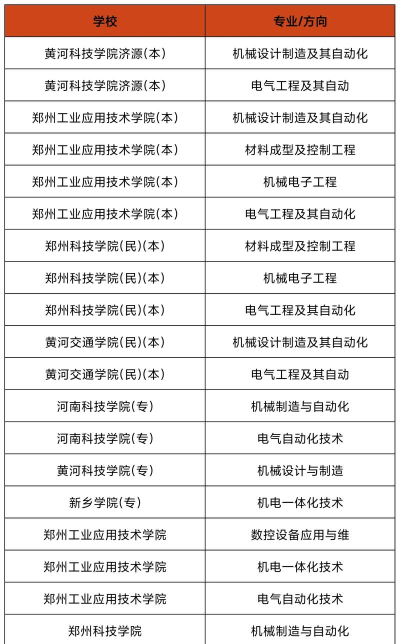 | 学校 | 专业/方向 |
|---|---|
| 黄河科技学院济源(本) | 机械设计制造及其自动化 |
| 黄河科技学院济源(本) | 电气工程及其自动 |
| 郑州工业应用技术学院(本) | 机械设计制造及其自动化 |
| 郑州工业应用技术学院(本) | 材料成型及控制工程 |
| 郑州工业应用技术学院(本) | 机械电子工程 |
| 郑州工业应用技术学院(本) | 电气工程及其自动化 |
| 郑州科技学院(民)(本) | 材料成型及控制工程 |
| 郑州科技学院(民)(本) | 机械电子工程 |
| 郑州科技学院(民)(本) | 电气工程及其自动化 |
| 黄河交通学院(民)(本) | 机械设计制造及其自动化 |
| 黄河交通学院(民)(本) | 电气工程及其自动 |
| 河南科技学院(专) | 机械制造与自动化 |
| 河南科技学院(专) | 电气自动化技术 |
| 黄河科技学院(专) | 机械设计与制造 |
| 新乡学院(专) | 机电一体化技术 |
| 郑州工业应用技术学院 | 数控设备应用与维 |
| 郑州工业应用技术学院 | 机电一体化技术 |
| 郑州工业应用技术学院 | 电气自动化技术 |
| 郑州科技学院 | 机械制造与自动化 |